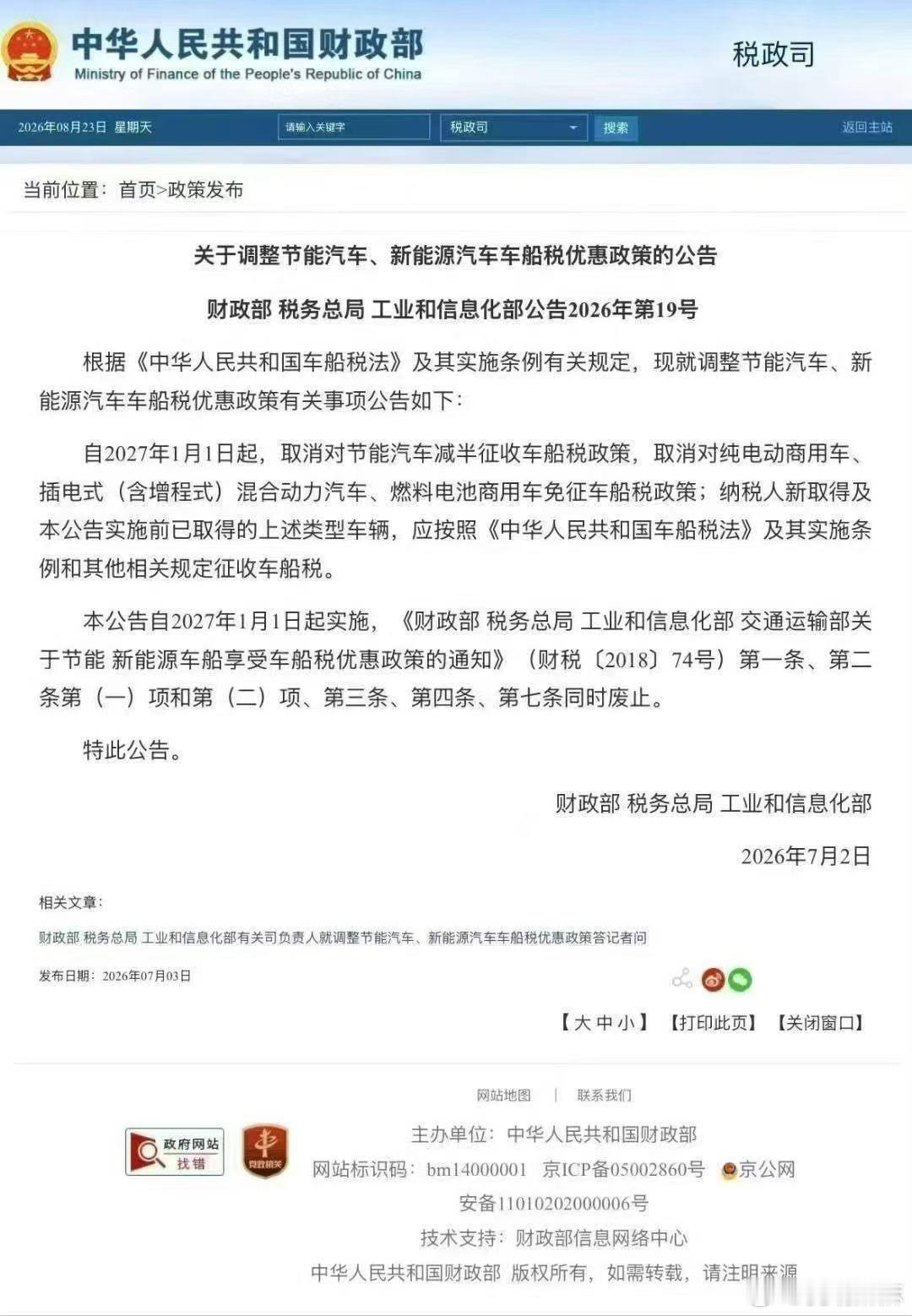 中华人民共和国财政部
Ministry of Finance of the People's Republic of China

税政司

2026年08月23日 星期天 请输入关键字 税政司 搜索 返回主站

当前位置：首页>政策发布

关于调整节能汽车、新能源汽车车船税优惠政策的公告

财政部 税务总局 工业和信息化部公告2026年第19号

根据《中华人民共和国车船税法》及其实施条例有关规定，现就调整节能汽车、新能源汽车车船税优惠政策有关事项公告如下：

自2027年1月1日起，取消对节能汽车减半征收车船税政策，取消对纯电动商用车、插电式（含增程式）混合动力汽车、燃料电池商用车免征车船税政策；纳税人新取得及本公告实施前已取得的上述类型车辆，应按照《中华人民共和国车船税法》及其实施条例和其他相关规定征收车船税。

本公告自2027年1月1日起实施，《财政部 税务总局 工业和信息化部 交通运输部关于节能 新能源车船享受车船税优惠政策的通知》（财税〔2018〕74号）第一条、第二条第（一）项和第（二）项、第三条、第四条、第七条同时废止。

特此公告。

财政部 税务总局 工业和信息化部

2026年7月2日

相关文章：

财政部 税务总局 工业和信息化部有关司负责人就调整节能汽车、新能源汽车车船税优惠政策答记者问

发布日期：2026年07月03日

【大 中 小】 【打印此页】 【关闭窗口】

网站地图 | 联系我们

政府网站 找错

党政机关

主办单位：中华人民共和国财政部

网站标识码：bm14000001 京ICP备05002860号 京公网安备11010202000006号

技术支持：财政部信息网络中心

中华人民共和国财政部 版权所有，如需转载，请注明来源